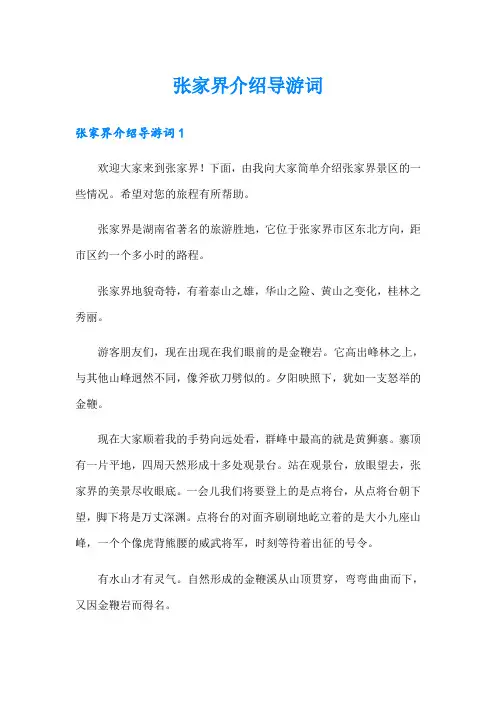 张家界介绍导游词

张家界介绍导游词1

欢迎大家来到张家界！下面，由我向大家简单介绍张家界景区的一些情况。希望对您的旅程有所帮助。

张家界是湖南省著名的旅游胜地，它位于张家界市区东北方向，距市区约一个多小时的路程。

张家界地貌奇特，有着泰山之雄，华山之险、黄山之变化，桂林之秀丽。

游客朋友们，现在出现在我们眼前的是金鞭岩。它高出峰林之上，与其他山峰迥然不同，像斧砍刀劈似的。夕阳映照下，犹如一支怒举的金鞭。

现在大家顺着我的手势向远处看，群峰中最高的就是黄狮寨。寨顶有一片平地，四周天然形成十多处观景台。站在观景台，放眼望去，张家界的美景尽收眼底。一会儿我们将要登上的是点将台，从点将台朝下望，脚下将是万丈深渊。点将台的对面齐刷刷地屹立着的是大小九座山峰，一个个像虎背熊腰的威武将军，时刻等待着出征的号令。

有水山才有灵气。自然形成的金鞭溪从山顶贯穿，弯弯曲曲而下，又因金鞭岩而得名。